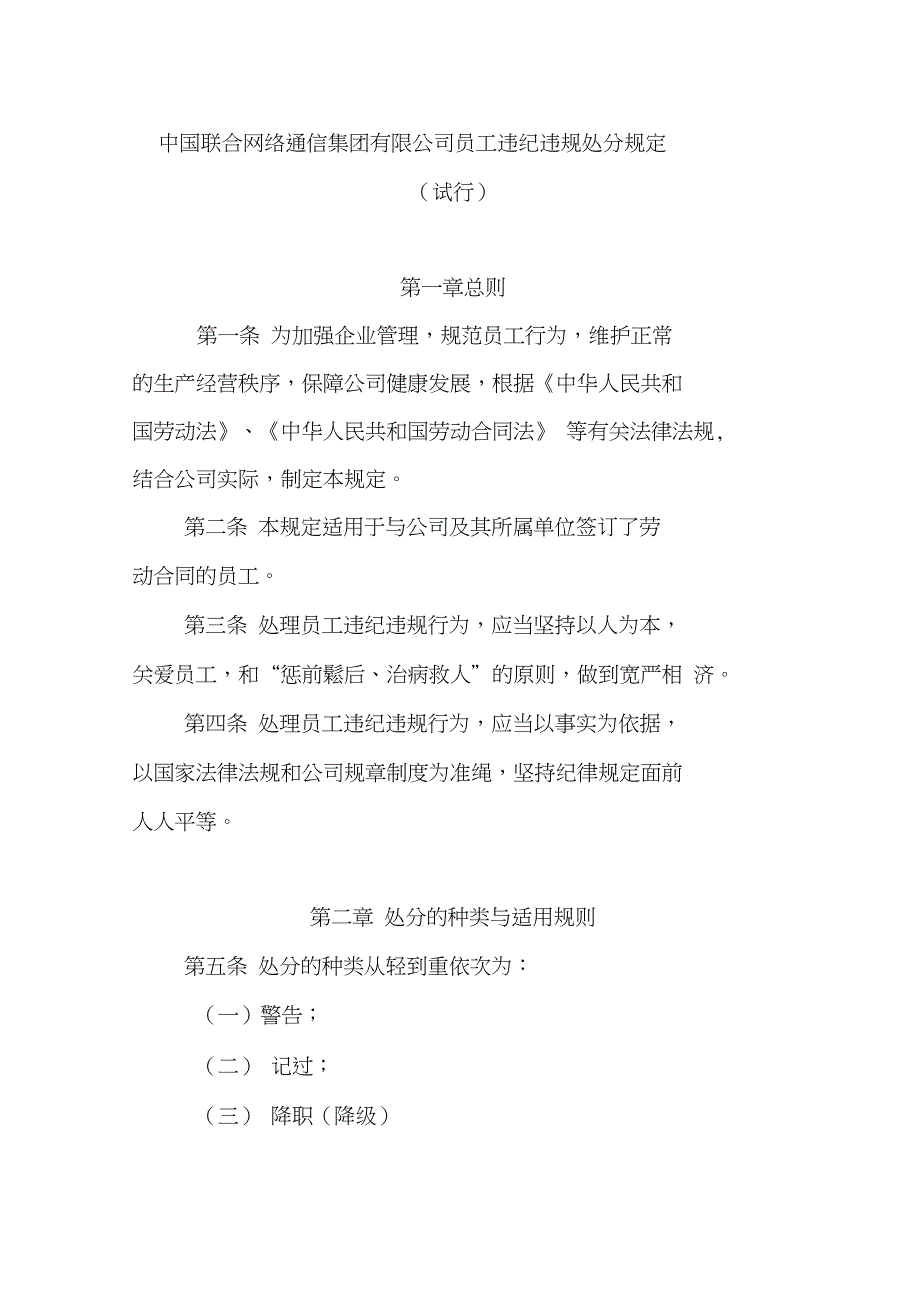 中国联合网络通信集团有限公司员工违纪违规处分规定

（试行）

第一章总则

第一条 为加强企业管理，规范员工行为，维护正常的生产经营秩序，保障公司健康发展，根据《中华人民共和国劳动法》、《中华人民共和国劳动合同法》 等有关法律法规，结合公司实际，制定本规定。

第二条 本规定适用于与公司及其所属单位签订了劳动合同的员工。

第三条 处理员工违纪违规行为，应当坚持以人为本，关爱员工，和“惩前毖后、治病救人”的原则，做到宽严相 济。

第四条 处理员工违纪违规行为，应当以事实为依据，以国家法律法规和公司规章制度为准绳，坚持纪律规定面前人人平等。

第二章 处分的种类与适用规则

第五条 处分的种类从轻到重依次为：

（一）警告；

（二） 记过；

（三） 降职（降级）